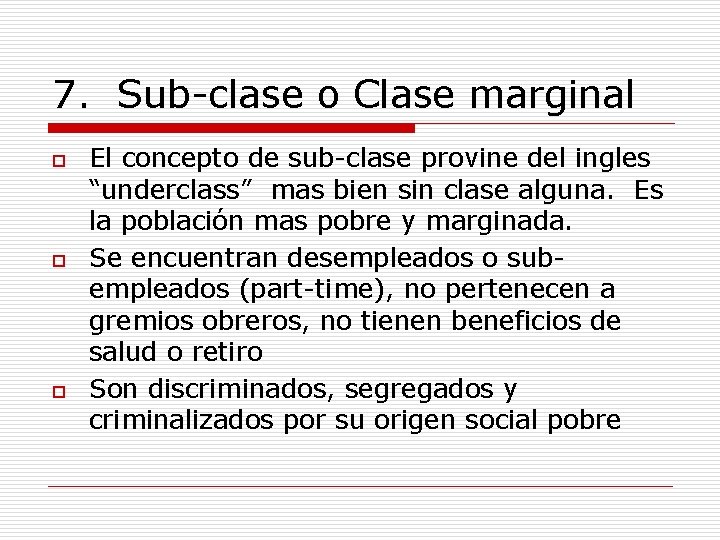 7. Sub-clase o Clase marginal

El concepto de sub-clase provine del ingles “underclass” mas bien sin clase alguna. Es la población mas pobre y marginada.

Se encuentran desempleados o sub-empleados (part-time), no pertenecen a gremios obreros, no tienen beneficios de salud o retiro

Son discriminados, segregados y criminalizados por su origen social pobre